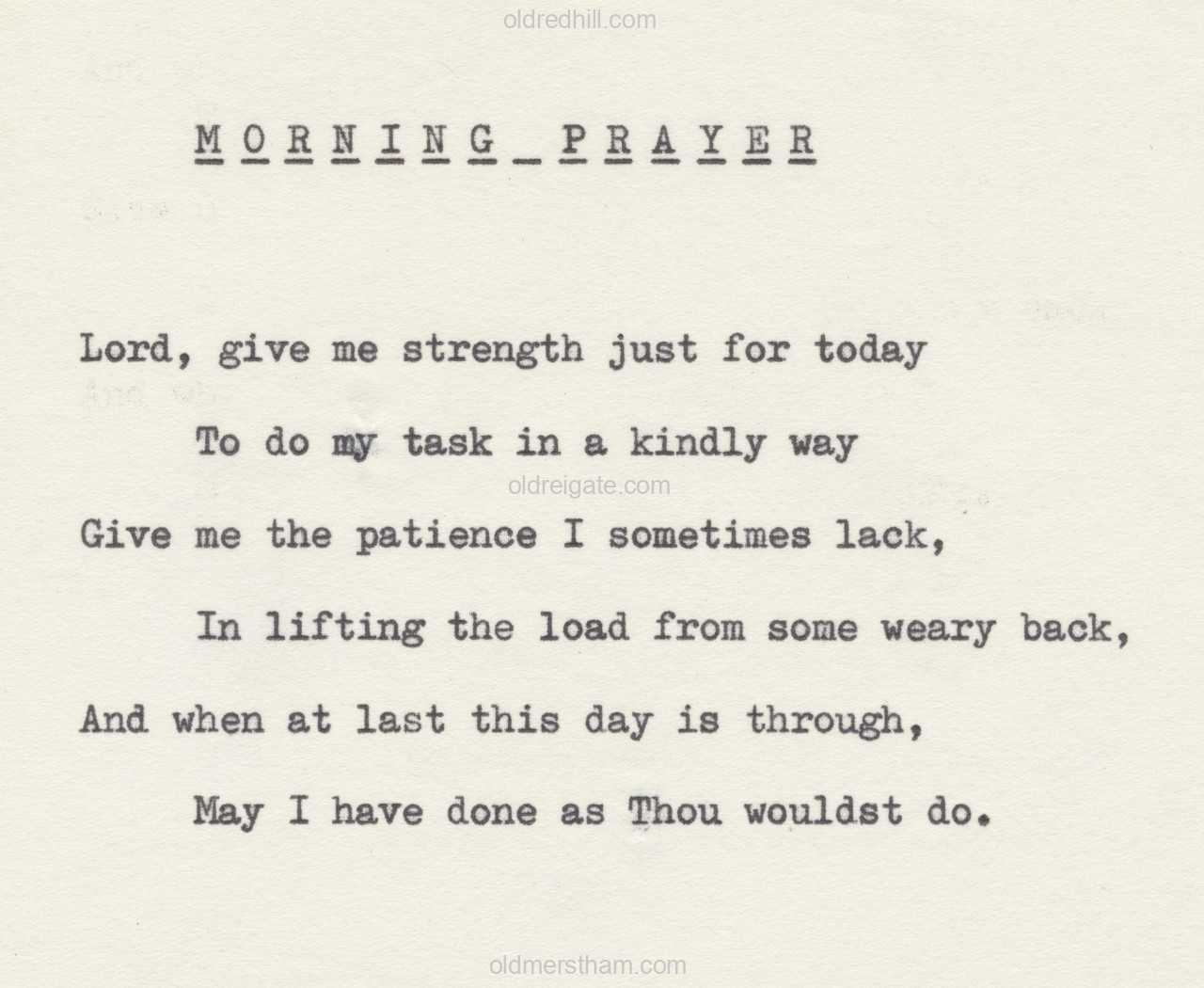 M O R N I N G P R A Y E R

Lord, give me strength just for today

To do my task in a kindly way

Give me the patience I sometimes lack,

In lifting the load from some weary back,

And when at last this day is through,

May I have done as Thou wouldst do.

oldredhill.com
oldreigate.com
oldmerstham.com